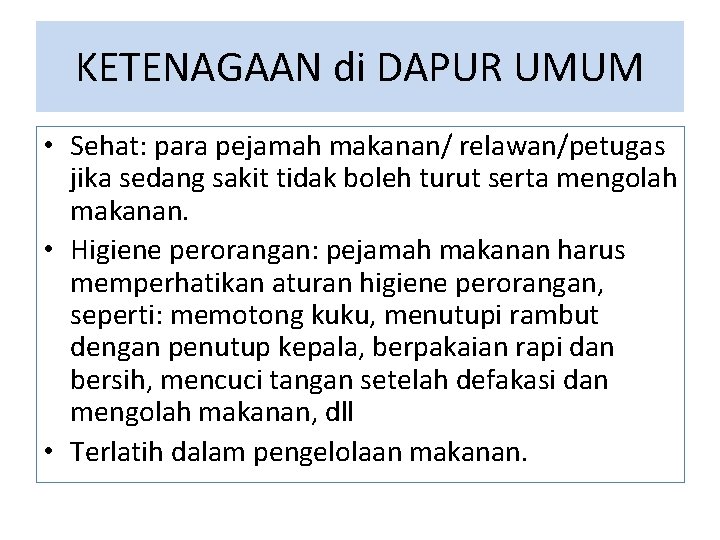 KETENAGAAN di DAPUR UMUM

• Sehat: para pejamah makanan/ relawan/petugas jika sedang sakit tidak boleh turut serta mengolah makanan.
• Higiene perorangan: pejamah makanan harus memperhatikan aturan higiene perorangan, seperti: memotong kuku, menutupi rambut dengan penutup kepala, berpakaian rapi dan bersih, mencuci tangan setelah defakasi dan mengolah makanan, dll
• Terlatih dalam pengelolaan makanan.